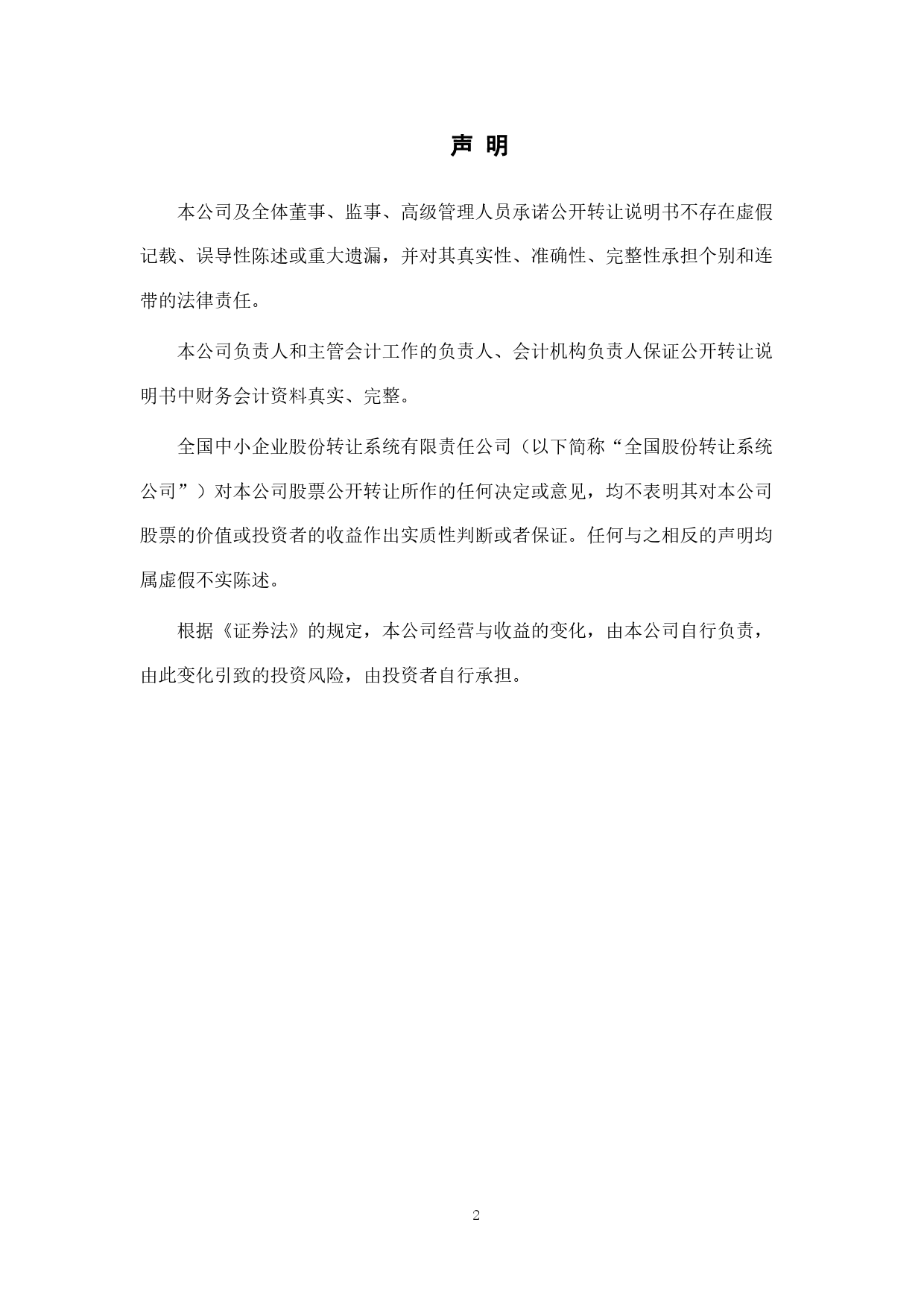 声 明

本公司及全体董事、监事、高级管理人员承诺公开转让说明书不存在虚假记载、误导性陈述或重大遗漏，并对其真实性、准确性、完整性承担个别和连带的法律责任。

本公司负责人和主管会计工作的负责人、会计机构负责人保证公开转让说明书中财务会计资料真实、完整。

全国中小企业股份转让系统有限责任公司（以下简称“全国股份转让系统公司”）对本公司股票公开转让所作的任何决定或意见，均不表明其对本公司股票的价值或投资者的收益作出实质性判断或者保证。任何与之相反的声明均属虚假不实陈述。

根据《证券法》的规定，本公司经营与收益的变化，由本公司自行负责，由此变化引致的投资风险，由投资者自行承担。

2